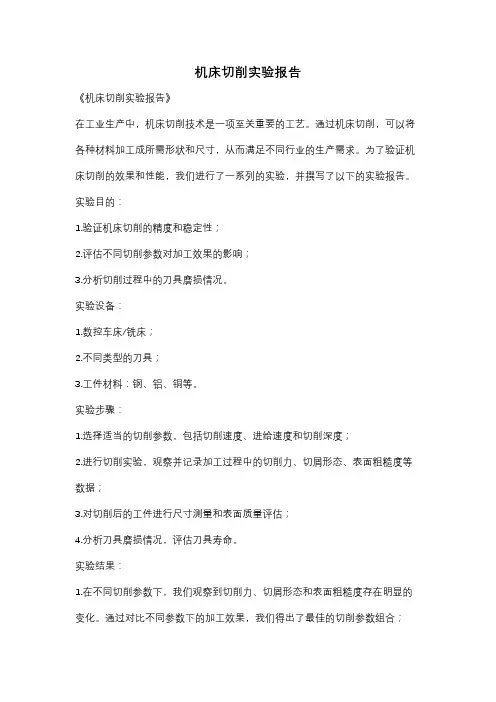 机床切削实验报告

《机床切削实验报告》

在工业生产中，机床切削技术是一项至关重要的工艺。通过机床切削，可以将各种材料加工成所需形状和尺寸，从而满足不同行业的生产需求。为了验证机床切削的效果和性能，我们进行了一系列的实验，并撰写了以下的实验报告。

实验目的：

1.验证机床切削的精度和稳定性；

2.评估不同切削参数对加工效果的影响；

3.分析切削过程中的刀具磨损情况。

实验设备：

1.数控车床/铣床；

2.不同类型的刀具；

3.工件材料：钢、铝、铜等。

实验步骤：

1.选择适当的切削参数，包括切削速度、进给速度和切削深度；

2.进行切削实验，观察并记录加工过程中的切削力、切屑形态、表面粗糙度等数据；

3.对切削后的工件进行尺寸测量和表面质量评估；

4.分析刀具磨损情况，评估刀具寿命。

实验结果：

1.在不同切削参数下，我们观察到切削力、切屑形态和表面粗糙度存在明显的变化。通过对比不同参数下的加工效果，我们得出了最佳的切削参数组合；